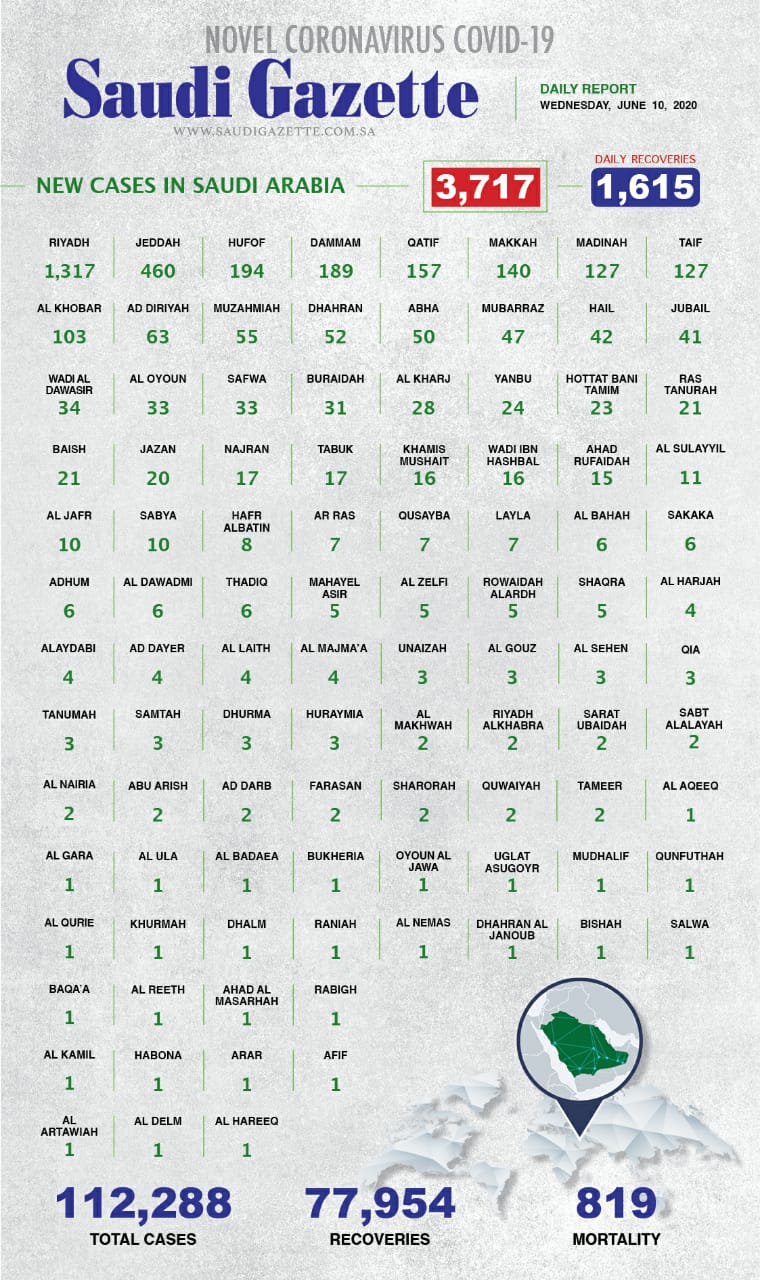 NOVEL CORONAVIRUS COVID-19

Saudi Gazette

WWW.SAUDIGAZETTE.COM.SA

DAILY REPORT
WEDNESDAY, JUNE 10, 2020

NEW CASES IN SAUDI ARABIA 3,717

DAILY RECOVERIES 1,615

RIYADH 1,317
JEDDAH 460
HUFOF 194
DAMMAM 189
QATIF 157
MAKKAH 140
MADINAH 127
TAIF 127

AL KHOBAR 103
AD DIRIYAH 63
MUZAHMIAH 55
DHAHRAN 52
ABHA 50
MUBARRAZ 47
HAIL 42
JUBAIL 41

WADI AL DAWASIR 34
AL OYOUN 33
SAFWA 33
BURAIDAH 31
AL KHARJ 28
YANBU 24
HOTTAT BANI TAMIM 23
RAS TANURAH 21

BAISH 21
JAZAN 20
NAJRAN 17
TABUK 17
KHAMIS MUSHAIT 16
WADI IBN HASHBAL 16
AHAD RUFAIDAH 15
AL SULAYYIL 11

AL JAFR 10
SABYA 10
HAFR ALBATIN 8
AR RAS 7
QUSAYBA 7
LAYLA 7
AL BAHAH 6
SAKAKA 6

ADHUM 6
AL DAWADMI 6
THADIQ 6
MAHAYEL ASIR 5
AL ZELFI 5
ROWAIDAH ALARDH 5
SHAQRA 5
AL HARJAH 4

ALAYDABI 4
AD DAYER 4
AL LAITH 4
AL MAJMA'A 4
UNAIZAH 3
AL GOUZ 3
AL SEHEN 3
QIA 3

TANUMAH 3
SAMTAH 3
DHURMA 3
HURAYMIA 3
AL MAKHWAH 2
RIYADH ALKHABRA 2
SARAT UBAIDAH 2
SABT ALALAYAH 2

AL NAIRIA 2
ABU ARISH 2
AD DARB 2
FARASAN 2
SHARORAH 2
QUWAIYAH 2
TAMEER 2
AL AQEEQ 1

AL GARA 1
AL ULA 1
AL BADAEA 1
BUKHERIA 1
OYOUN AL JAWA 1
UGLAT ASUGOYR 1
MUDHALIF 1
QUNFUTHAH 1

AL QURIE 1
KHURMAH 1
DHALM 1
RANIAH 1
AL NEMAS 1
DHAHRAN AL JANOUB 1
BISHAH 1
SALWA 1

BAQA'A 1
AL REETH 1
AHAD AL MASARHAH 1
RABIGH 1

AL KAMIL 1
HABONA 1
ARAR 1
AFIF 1

AL ARTAWIAH 1
AL DELM 1
AL HAREEQ 1

112,288
TOTAL CASES

77,954
RECOVERIES

819
MORTALITY